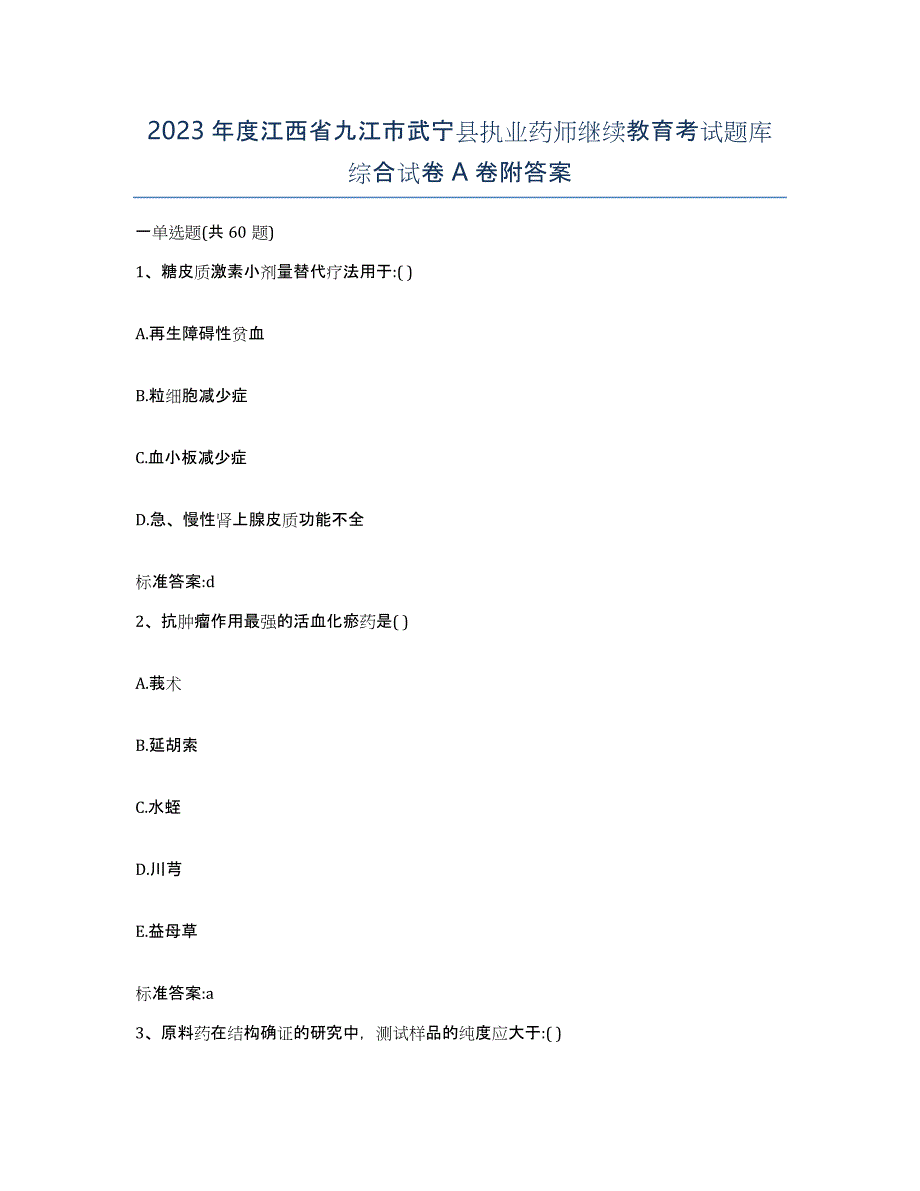 2023年度江西省九江市武宁县执业药师继续教育考试题库综合试卷A卷附答案

一单选题(共60题)

1、糖皮质激素小剂量替代疗法用于:( )

A.再生障碍性贫血

B.粒细胞减少症

C.血小板减少症

D.急、慢性肾上腺皮质功能不全

标准答案:d

2、抗肿瘤作用最强的活血化瘀药是( )

A.莪术

B.延胡索

C.水蛭

D.川芎

E.益母草

标准答案:a

3、原料药在结构确证的研究中，测试样品的纯度应大于:( )